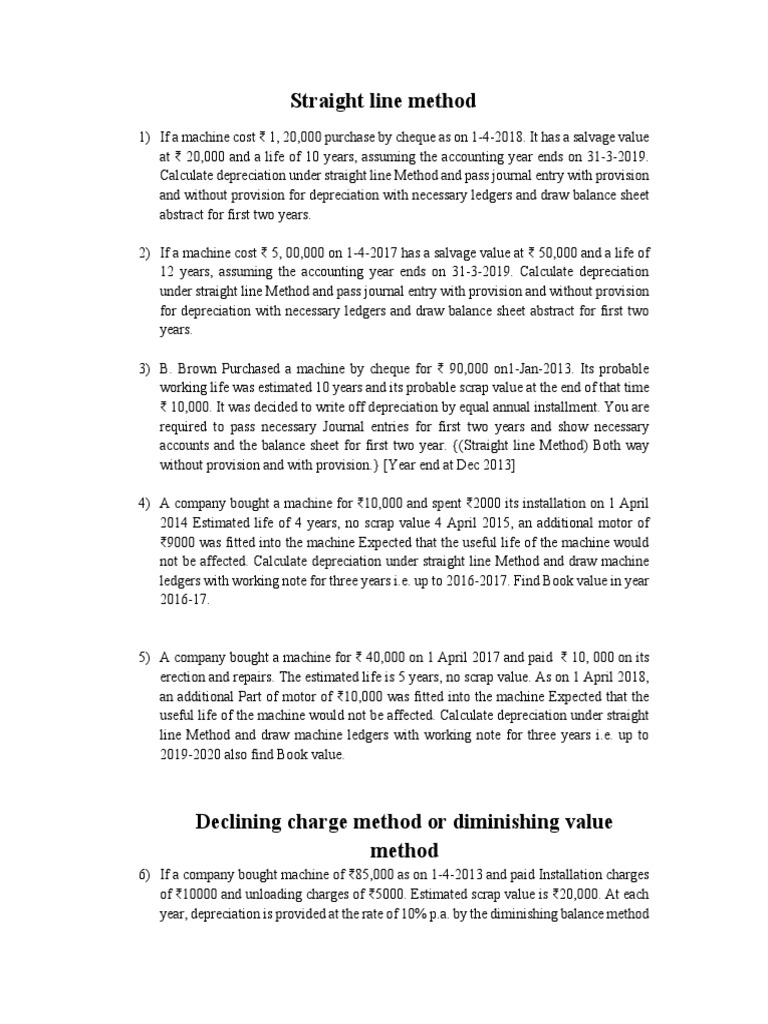 Straight line method

1) If a machine cost ₹ 1, 20,000 purchase by cheque as on 1-4-2018. It has a salvage value at ₹ 20,000 and a life of 10 years, assuming the accounting year ends on 31-3-2019. Calculate depreciation under straight line Method and pass journal entry with provision and without provision for depreciation with necessary ledgers and draw balance sheet abstract for first two years.

2) If a machine cost ₹ 5, 00,000 on 1-4-2017 has a salvage value at ₹ 50,000 and a life of 12 years, assuming the accounting year ends on 31-3-2019. Calculate depreciation under straight line Method and pass journal entry with provision and without provision for depreciation with necessary ledgers and draw balance sheet abstract for first two years.

3) B. Brown Purchased a machine by cheque for ₹ 90,000 on1-Jan-2013. Its probable working life was estimated 10 years and its probable scrap value at the end of that time ₹ 10,000. It was decided to write off depreciation by equal annual installment. You are required to pass necessary Journal entries for first two years and show necessary accounts and the balance sheet for first two year. ((Straight line Method) Both way without provision and with provision.) [Year end at Dec 2013]

4) A company bought a machine for ₹10,000 and spent ₹2000 its installation on 1 April 2014 Estimated life of 4 years, no scrap value 4 April 2015, an additional motor of ₹9000 was fitted into the machine Expected that the useful life of the machine would not be affected. Calculate depreciation under straight line Method and draw machine ledgers with working note for three years i.e. up to 2016-2017. Find Book value in year 2016-17.

5) A company bought a machine for ₹ 40,000 on 1 April 2017 and paid ₹ 10, 000 on its erection and repairs. The estimated life is 5 years, no scrap value. As on 1 April 2018, an additional Part of motor of ₹10,000 was fitted into the machine Expected that the useful life of the machine would not be affected. Calculate depreciation under straight line Method and draw machine ledgers with working note for three years i.e. up to 2019-2020 also find Book value.

Declining charge method or diminishing value method

6) If a company bought machine of ₹85,000 as on 1-4-2013 and paid Installation charges of ₹10000 and unloading charges of ₹5000. Estimated scrap value is ₹20,000. At each year, depreciation is provided at the rate of 10% p.a. by the diminishing balance method